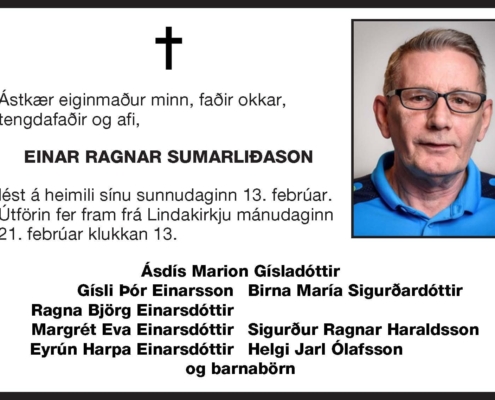 Ástkær eiginmaður minn, faðir okkar, tengdafaðir og afi,

EINAR RAGNAR SUMARLIÐASON

lést á heimili sínu sunnudaginn 13. febrúar. Útförin fer fram frá Lindakirkju mánudaginn 21. febrúar klukkan 13.

Ásdís Marion Gísladóttir
Gísli Þór Einarsson Birna María Sigurðardóttir
Ragna Björg Einarsdóttir
Margrét Eva Einarsdóttir Sigurður Ragnar Haraldsson
Eyrún Harpa Einarsdóttir Helgi Jarl Ólafsson
og barnabörn